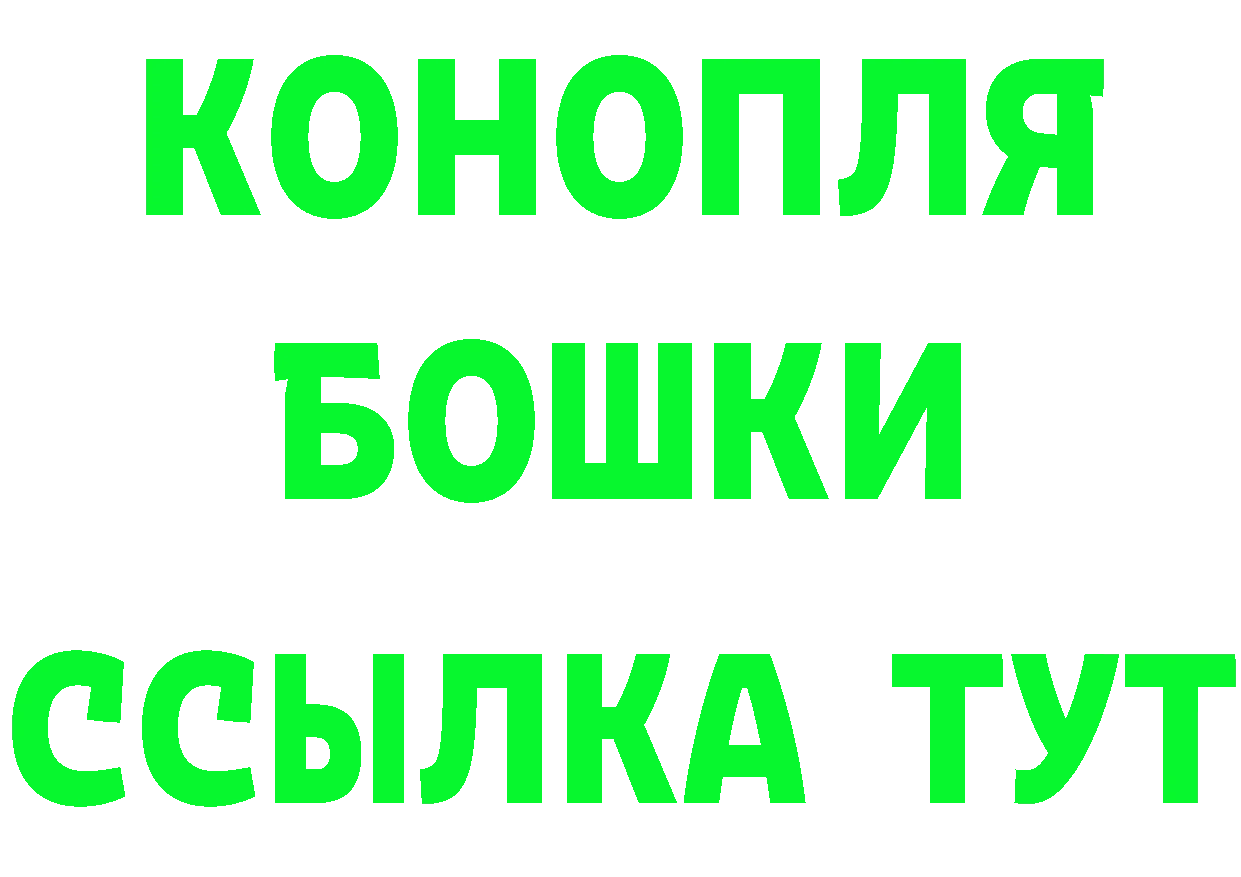 КОНОПЛЯ
БОШКИ
ССЫЛКА ТУТ